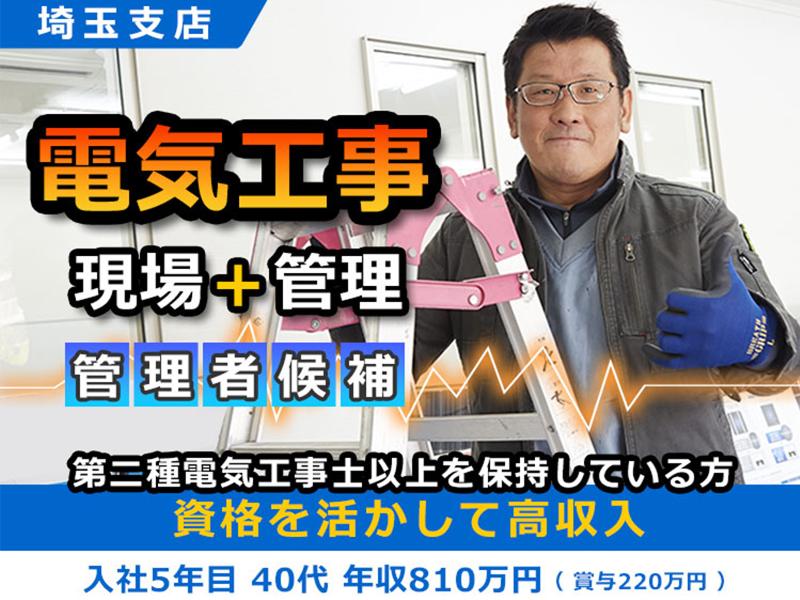 埼玉支店

電気工事

現場＋管理

管理者候補

第二種電気工事士以上を保持している方
資格を活かして高収入

入社5年目 40代 年収810万円（賞与220万円）